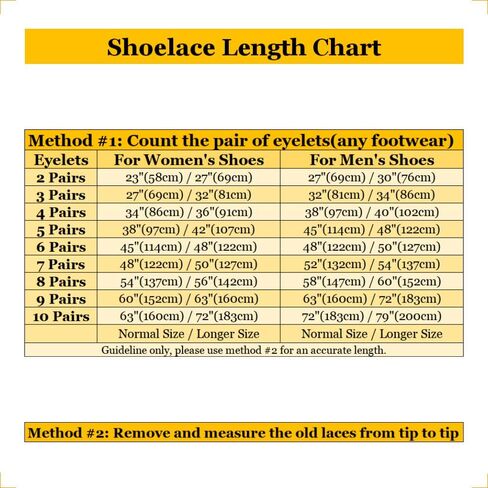 Shoelace Length Chart

Method #1: Count the pair of eyelets(any footwear)

| Eyelets | For Women's Shoes | For Men's Shoes |
|---|---|---|
| 2 Pairs | 23"(58cm) / 27"(69cm) | 27"(69cm) / 30"(76cm) |
| 3 Pairs | 27"(69cm) / 32"(81cm) | 32"(81cm) / 34"(86cm) |
| 4 Pairs | 34"(86cm) / 36"(91cm) | 38"(97cm) / 40"(102cm) |
| 5 Pairs | 38"(97cm) / 42"(107cm) | 45"(114cm) / 48"(122cm) |
| 6 Pairs | 45"(114cm) / 48"(122cm) | 48"(122cm) / 50"(127cm) |
| 7 Pairs | 48"(122cm) / 50"(127cm) | 52"(132cm) / 54"(137cm) |
| 8 Pairs | 54"(137cm) / 56"(142cm) | 58"(147cm) / 60"(152cm) |
| 9 Pairs | 60"(152cm) / 63"(160cm) | 63"(160cm) / 72"(183cm) |
| 10 Pairs | 63"(160cm) / 72"(183cm) | 72"(183cm) / 79"(200cm) |
| | Normal Size / Longer Size | Normal Size / Longer Size |

Guideline only, please use method #2 for an accurate length.

Method #2: Remove and measure the old laces from tip to tip